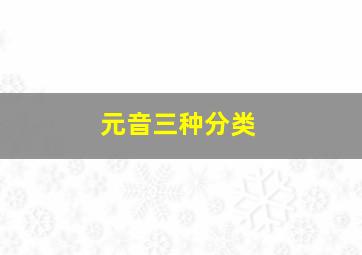 元音三种分类